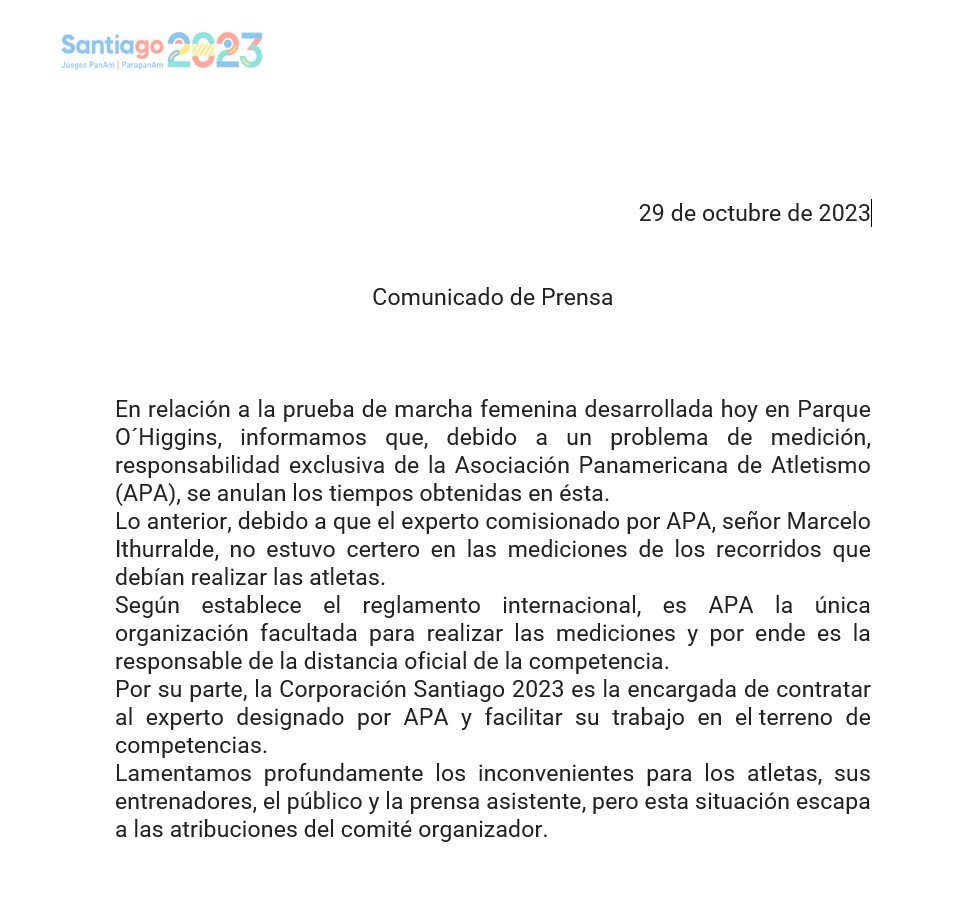 Santiago 2023
Juegos PanAm | ParapanAm

29 de octubre de 2023

Comunicado de Prensa

En relación a la prueba de marcha femenina desarrollada hoy en Parque O´Higgins, informamos que, debido a un problema de medición, responsabilidad exclusiva de la Asociación Panamericana de Atletismo (APA), se anulan los tiempos obtenidas en ésta.
Lo anterior, debido a que el experto comisionado por APA, señor Marcelo Ithurralde, no estuvo certero en las mediciones de los recorridos que debían realizar las atletas.
Según establece el reglamento internacional, es APA la única organización facultada para realizar las mediciones y por ende es la responsable de la distancia oficial de la competencia.
Por su parte, la Corporación Santiago 2023 es la encargada de contratar al experto designado por APA y facilitar su trabajo en el terreno de competencias.
Lamentamos profundamente los inconvenientes para los atletas, sus entrenadores, el público y la prensa asistente, pero esta situación escapa a las atribuciones del comité organizador.